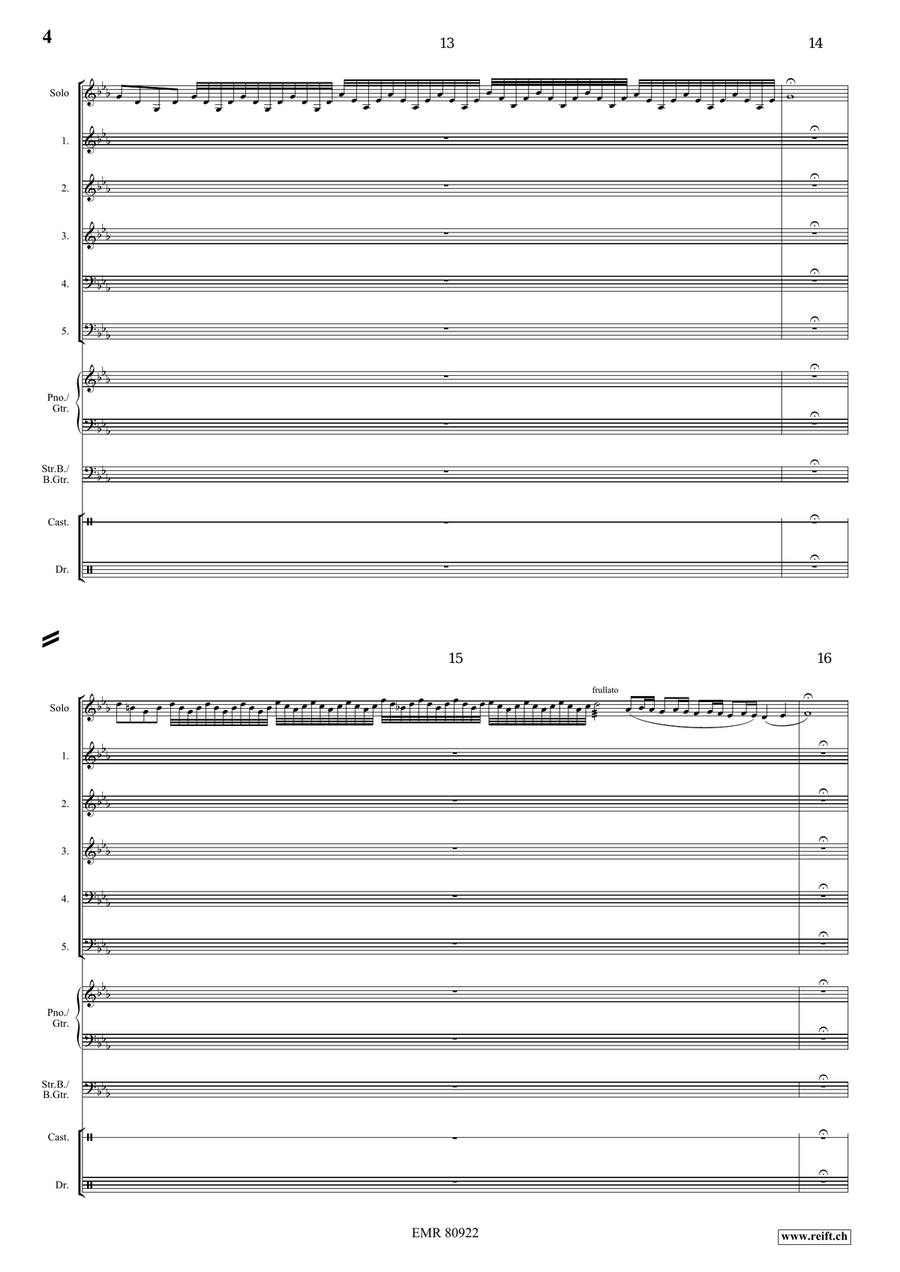 4

13

14

Solo

1.

2.

3.

4.

5.

Pno./ Gtr.

Str.B./ B.Gtr.

Cast.

Dr.

15

16

frullato

Solo

1.

2.

3.

4.

5.

Pno./ Gtr.

Str.B./ B.Gtr.

Cast.

Dr.

EMR 80922

www.reift.ch